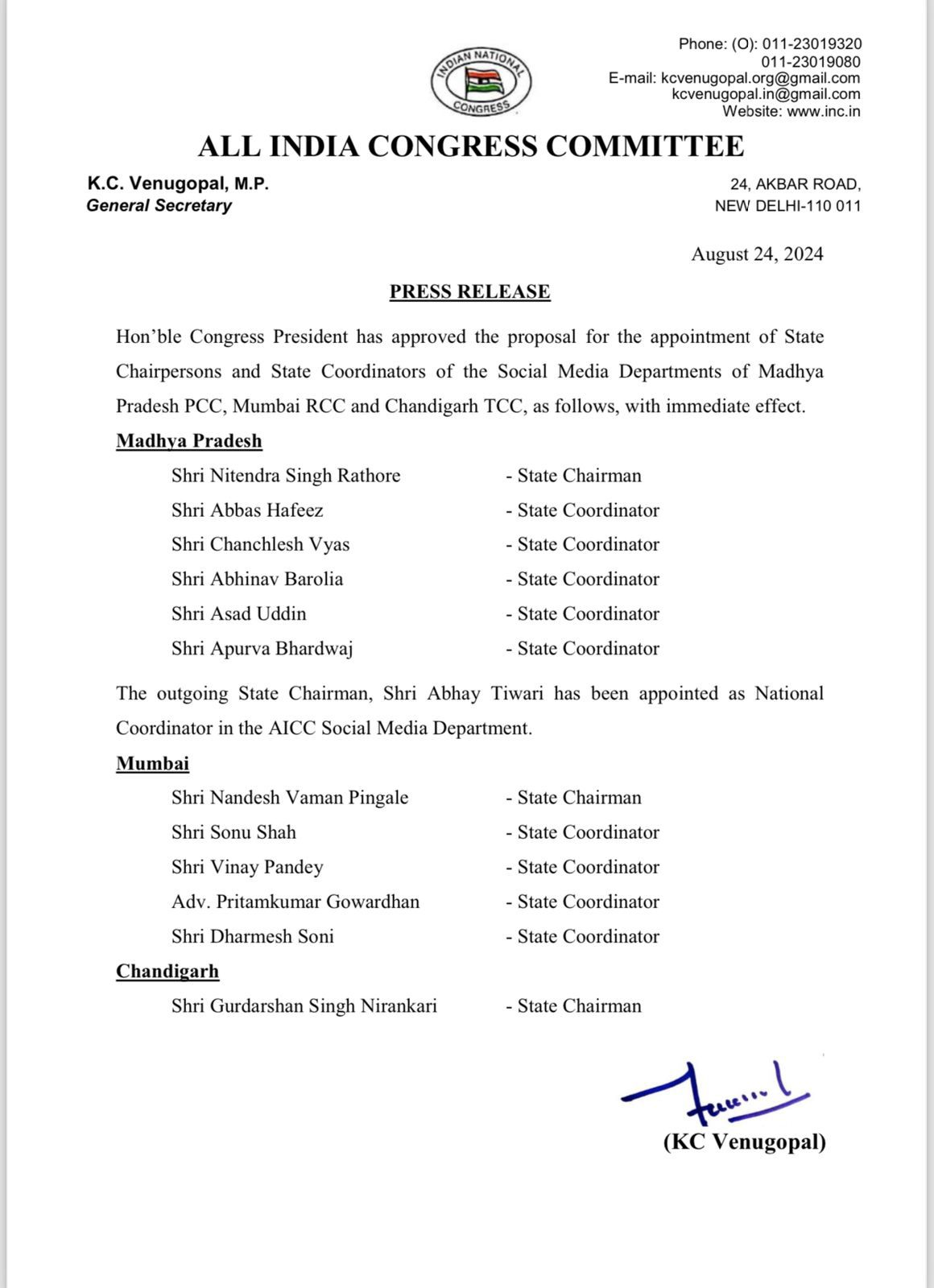 INDIAN NATIONAL CONGRESS

Phone: (O): 011-23019320
011-23019080
E-mail: kcvenugopal.org@gmail.com
kcvenugopal.in@gmail.com
Website: www.inc.in

ALL INDIA CONGRESS COMMITTEE

K.C. Venugopal, M.P.
General Secretary

24, AKBAR ROAD,
NEW DELHI-110 011

August 24, 2024

PRESS RELEASE

Hon'ble Congress President has approved the proposal for the appointment of State Chairpersons and State Coordinators of the Social Media Departments of Madhya Pradesh PCC, Mumbai RCC and Chandigarh TCC, as follows, with immediate effect.

Madhya Pradesh

Shri Nitendra Singh Rathore - State Chairman
Shri Abbas Hafeez - State Coordinator
Shri Chanchlesh Vyas - State Coordinator
Shri Abhinav Barolia - State Coordinator
Shri Asad Uddin - State Coordinator
Shri Apurva Bhardwaj - State Coordinator

The outgoing State Chairman, Shri Abhay Tiwari has been appointed as National Coordinator in the AICC Social Media Department.

Mumbai

Shri Nandesh Vaman Pingale - State Chairman
Shri Sonu Shah - State Coordinator
Shri Vinay Pandey - State Coordinator
Adv. Pritamkumar Gowardhan - State Coordinator
Shri Dharmesh Soni - State Coordinator

Chandigarh

Shri Gurdarshan Singh Nirankari - State Chairman

(KC Venugopal)